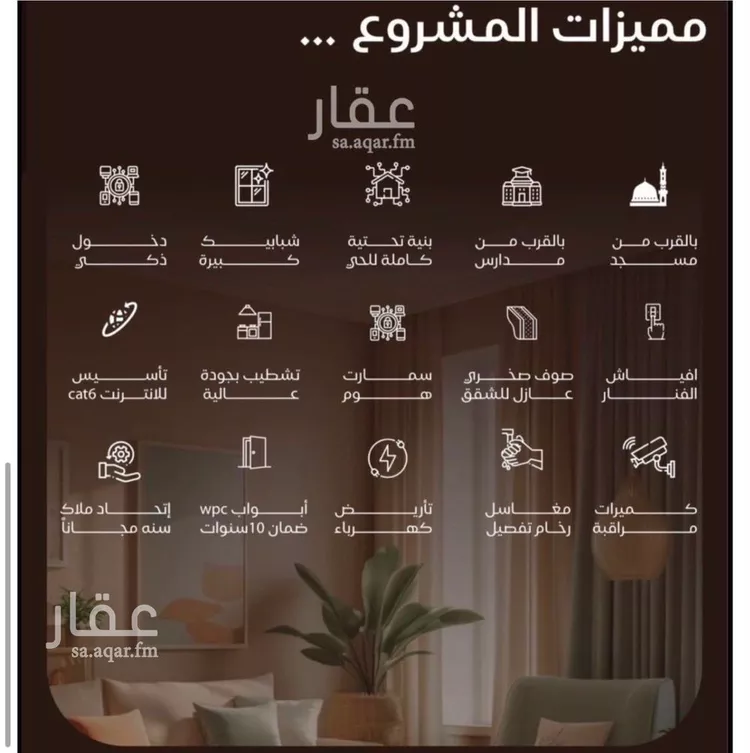 مميزات المشروع ...

عقار
sa.aqar.fm

بالقرب من مسجد

بالقرب من مدارس

بنية تحتية كاملة للحي

شبابيك كبيرة

دخول ذكي

افياش الفنار

صوف صخري عازل للشقق

سمارت هوم

تشطيب بجودة عالية

تأسيس للانترنت cat6

كميرات مراقبة

مغاسل رخام تفصيل

تأريض كهرباء

أبواب wpc ضمان 10سنوات

إتحاد ملاك سنه مجاناً

عقار
sa.aqar.fm